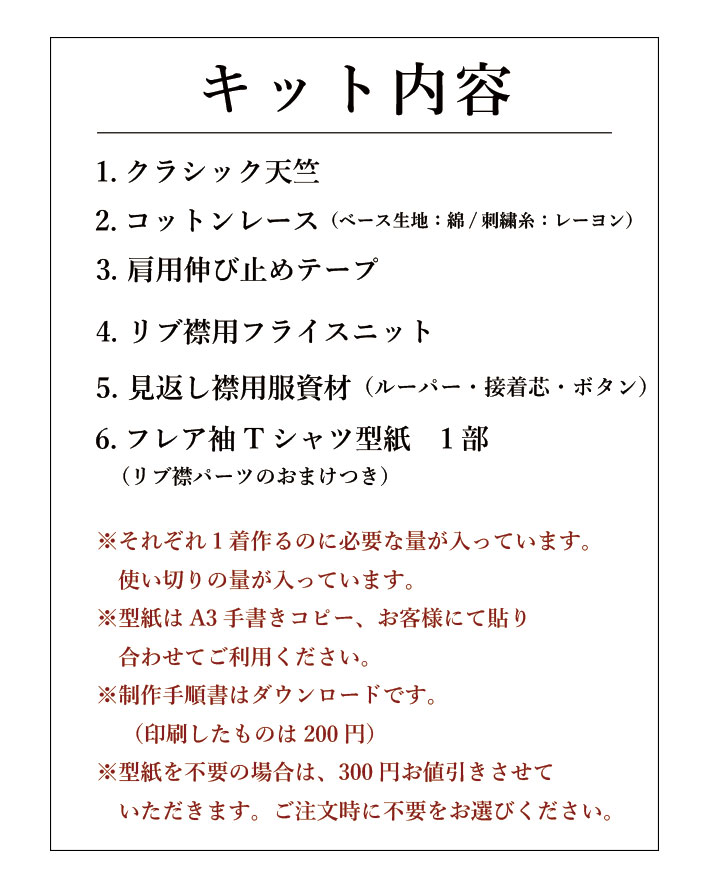 キット内容

1. クラシック天竺
2. コットンレース（ベース生地：綿 / 刺繍糸：レーヨン）
3. 肩用伸び止めテープ
4. リブ襟用フライスニット
5. 見返し襟用服資材（ルーパー・接着芯・ボタン）
6. フレア袖 T シャツ型紙　1 部
（リブ襟パーツのおまけつき）

※それぞれ 1 着作るのに必要な量が入っています。
使い切りの量が入っています。
※型紙は A3 手書きコピー、お客様にて貼り合わせてご利用ください。
※制作手順書はダウンロードです。
（印刷したものは 200 円）
※型紙を不要の場合は、300 円お値引きさせていただきます。ご注文時に不要をお選びください。